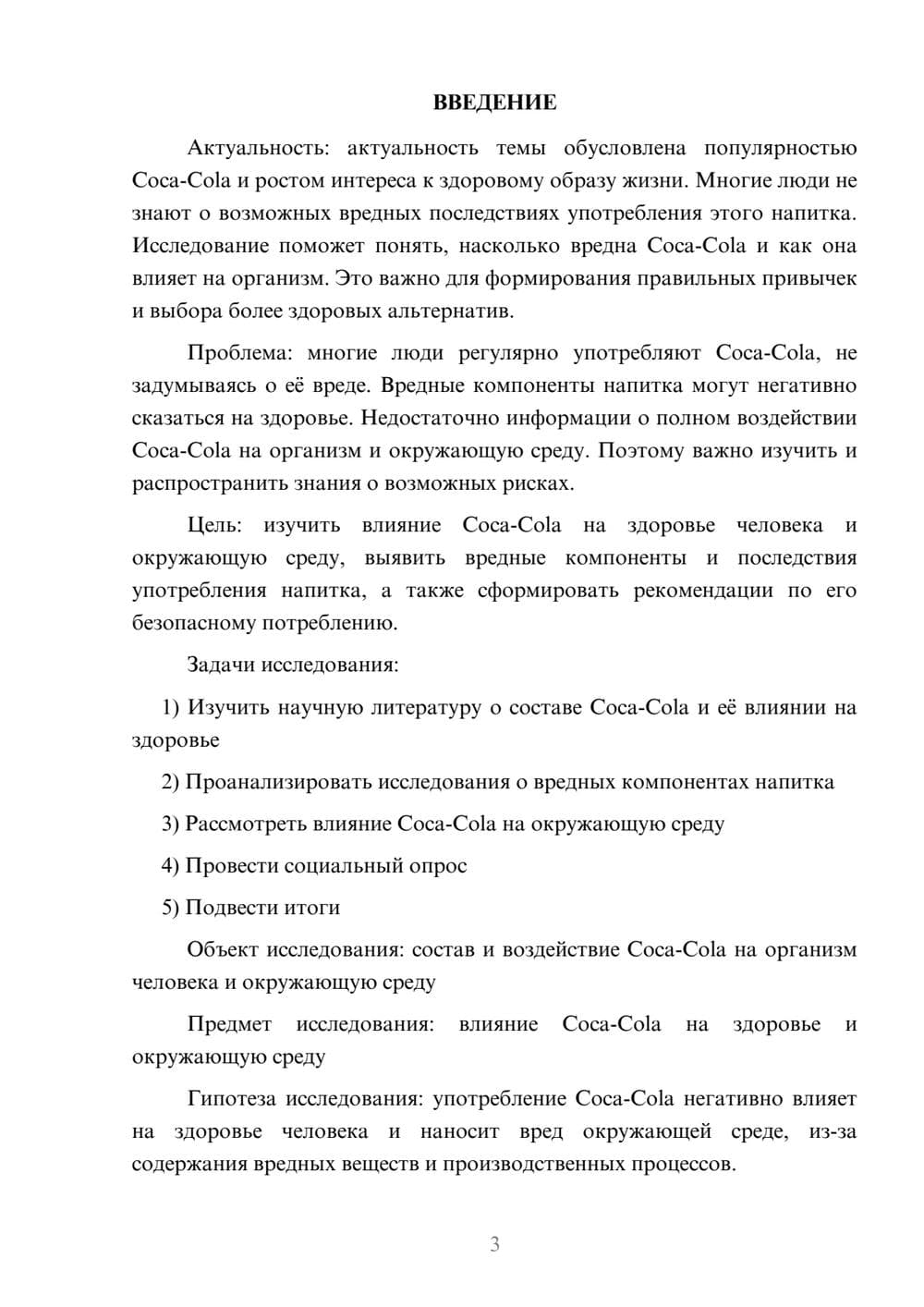 ВВЕДЕНИЕ

Актуальность: актуальность темы обусловлена популярностью Coca-Cola и ростом интереса к здоровому образу жизни. Многие люди не знают о возможных вредных последствиях употребления этого напитка. Исследование поможет понять, насколько вредна Coca-Cola и как она влияет на организм. Это важно для формирования правильных привычек и выбора более здоровых альтернатив.

Проблема: многие люди регулярно употребляют Coca-Cola, не задумываясь о её вреде. Вредные компоненты напитка могут негативно сказаться на здоровье. Недостаточно информации о полном воздействии Coca-Cola на организм и окружающую среду. Поэтому важно изучить и распространить знания о возможных рисках.

Цель: изучить влияние Coca-Cola на здоровье человека и окружающую среду, выявить вредные компоненты и последствия употребления напитка, а также сформировать рекомендации по его безопасному потреблению.

Задачи исследования:

1) Изучить научную литературу о составе Coca-Cola и её влиянии на здоровье

2) Проанализировать исследования о вредных компонентах напитка

3) Рассмотреть влияние Coca-Cola на окружающую среду

4) Провести социальный опрос

5) Подвести итоги

Объект исследования: состав и воздействие Coca-Cola на организм человека и окружающую среду

Предмет исследования: влияние Coca-Cola на здоровье и окружающую среду

Гипотеза исследования: употребление Coca-Cola негативно влияет на здоровье человека и наносит вред окружающей среде, из-за содержания вредных веществ и производственных процессов.

3